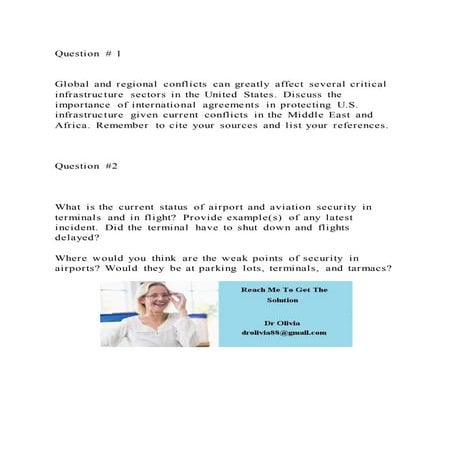 Question # 1

Global and regional conflicts can greatly affect several critical infrastructure sectors in the United States. Discuss the importance of international agreements in protecting U.S. infrastructure given current conflicts in the Middle East and Africa. Remember to cite your sources and list your references.

Question #2

What is the current status of airport and aviation security in terminals and in flight? Provide example(s) of any latest incident. Did the terminal have to shut down and flights delayed?

Where would you think are the weak points of security in airports? Would they be at parking lots, terminals, and tarmacs?

Reach Me To Get The Solution

Dr Olivia
drolivia88@gmail.com